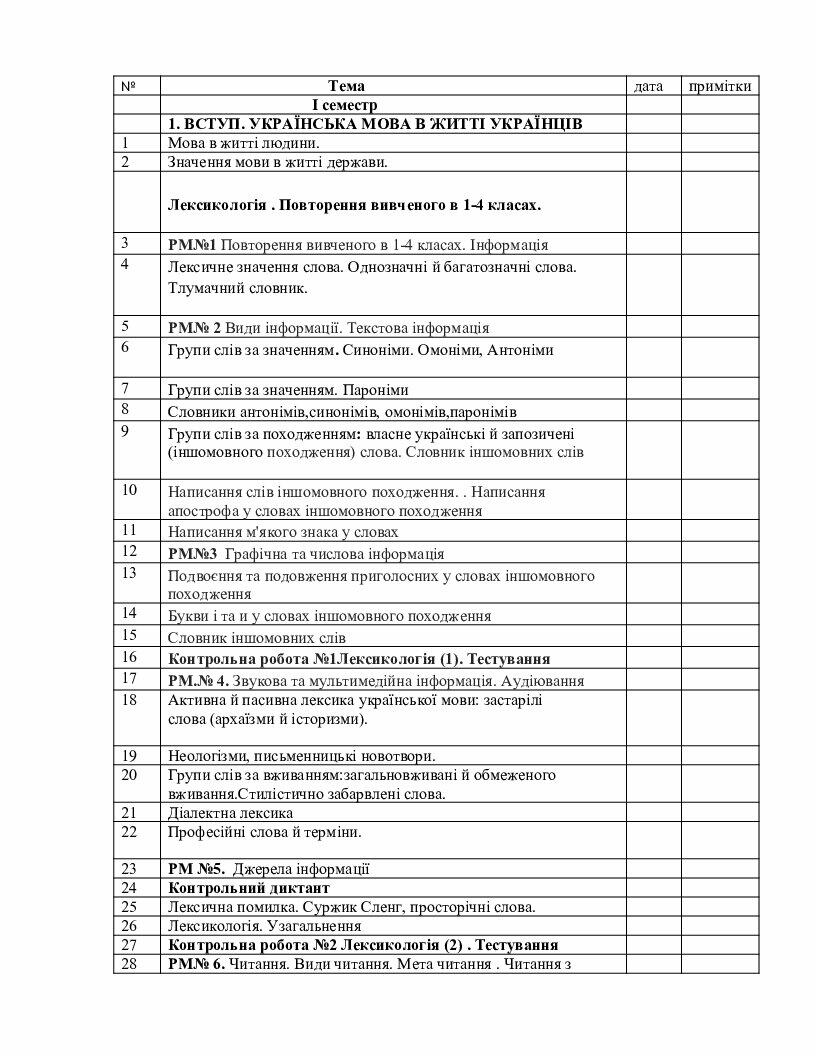 | № | Тема | дата | примітки |
|---|---|---|---|
| | I семестр | | |
| | 1. ВСТУП. УКРАЇНСЬКА МОВА В ЖИТТІ УКРАЇНЦІВ | | |
| 1 | Мова в житті людини. | | |
| 2 | Значення мови в житті держави. | | |
| | Лексикологія . Повторення вивченого в 1-4 класах. | | |
| 3 | РМ.№1 Повторення вивченого в 1-4 класах. Інформація | | |
| 4 | Лексичне значення слова. Однозначні й багатозначні слова. Тлумачний словник. | | |
| 5 | РМ.№ 2 Види інформації. Текстова інформація | | |
| 6 | Групи слів за значенням. Синоніми. Омоніми, Антоніми | | |
| 7 | Групи слів за значенням. Пароніми | | |
| 8 | Словники антонімів,синонімів, омонімів,паронімів | | |
| 9 | Групи слів за походженням: власне українські й запозичені (іншомовного походження) слова. Словник іншомовних слів | | |
| 10 | Написання слів іншомовного походження. . Написання апострофа у словах іншомовного походження | | |
| 11 | Написання м'якого знака у словах | | |
| 12 | РМ.№3 Графічна та числова інформація | | |
| 13 | Подвоєння та подовження приголосних у словах іншомовного походження | | |
| 14 | Букви і та и у словах іншомовного походження | | |
| 15 | Словник іншомовних слів | | |
| 16 | Контрольна робота №1Лексикологія (1). Тестування | | |
| 17 | РМ.№ 4. Звукова та мультимедійна інформація. Аудіювання | | |
| 18 | Активна й пасивна лексика української мови: застарілі слова (архаїзми й історизми). | | |
| 19 | Неологізми, письменницькі новотвори. | | |
| 20 | Групи слів за вживанням:загальновживані й обмеженого вживання.Стилістично забарвлені слова. | | |
| 21 | Діалектна лексика | | |
| 22 | Професійні слова й терміни. | | |
| 23 | РМ №5. Джерела інформації | | |
| 24 | Контрольний диктант | | |
| 25 | Лексична помилка. Суржик Сленг, просторічні слова. | | |
| 26 | Лексикологія. Узагальнення | | |
| 27 | Контрольна робота №2 Лексикологія (2) . Тестування | | |
| 28 | РМ.№ 6. Читання. Види читання. Мета читання . Читання з | | |